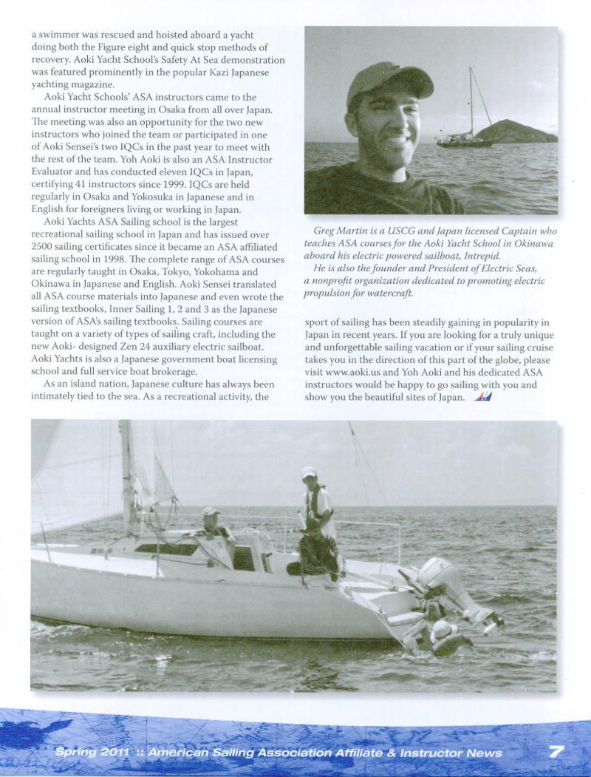 a swimmer was rescued and hoisted aboard a yacht doing both the Figure eight and quick stop methods of recovery. Aoki Yacht School's Safety At Sea demonstration was featured prominently in the popular Kazi Japanese yachting magazine.

Aoki Yacht Schools' ASA instructors came to the annual instructor meeting in Osaka from all over Japan. The meeting was also an opportunity for the two new instructors who joined the team or participated in one of Aoki Sensei's two IQCs in the past year to meet with the rest of the team. Yoh Aoki is also an ASA Instructor Evaluator and has conducted eleven IQCs in Japan, certifying 41 instructors since 1999. IQCs are held regularly in Osaka and Yokosuka in Japanese and in English for foreigners living or working in Japan.

Aoki Yachts ASA Sailing school is the largest recreational sailing school in Japan and has issued over 2500 sailing certificates since it became an ASA affiliated sailing school in 1998. The complete range of ASA courses are regularly taught in Osaka, Tokyo, Yokohama and Okinawa in Japanese and English. Aoki Sensei translated all ASA course materials into Japanese and even wrote the sailing textbooks, Inner Sailing 1, 2 and 3 as the Japanese version of ASA's sailing textbooks. Sailing courses are taught on a variety of types of sailing craft, including the new Aoki- designed Zen 24 auxiliary electric sailboat. Aoki Yachts is also a Japanese government boat licensing school and full service boat brokerage.

As an island nation, Japanese culture has always been intimately tied to the sea. As a recreational activity, the

Greg Martin is a USCG and Japan licensed Captain who teaches ASA courses for the Aoki Yacht School in Okinawa aboard his electric powered sailboat, Intrepid.

He is also the founder and President of Electric Seas, a nonprofit organization dedicated to promoting electric propulsion for watercraft.

sport of sailing has been steadily gaining in popularity in Japan in recent years. If you are looking for a truly unique and unforgettable sailing vacation or if your sailing cruise takes you in the direction of this part of the globe, please visit www.aoki.us and Yoh Aoki and his dedicated ASA instructors would be happy to go sailing with you and show you the beautiful sites of Japan.

Spring 2011 :: American Sailing Association Affiliate & Instructor News 7